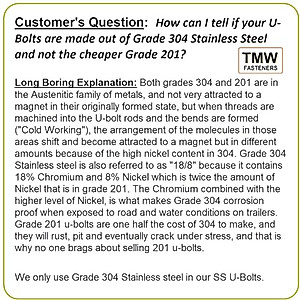 Customer's Question: How can I tell if your U-Bolts are made out of Grade 304 Stainless Steel and not the cheaper Grade 201?

TMW
FASTENERS

Long Boring Explanation: Both grades 304 and 201 are in the Austenitic family of metals, and not very attracted to a magnet in their originally formed state, but when threads are machined into the U-bolt rods and the bends are formed ("Cold Working"), the arrangement of the molecules in those areas shift and become attracted to a magnet but in different amounts because of the high nickel content in 304. Grade 304 Stainless steel is also referred to as "18/8" because it contains 18% Chromium and 8% Nickel which is twice the amount of Nickel that is in grade 201. The Chromium combined with the higher level of Nickel, is what makes Grade 304 corrosion proof when exposed to road and water conditions on trailers. Grade 201 u-bolts are one half the cost of 304 to make, and they will rust, pit and eventually crack under stress, and that is why no one brags about selling 201 u-bolts.

We only use Grade 304 Stainless steel in our SS U-Bolts.